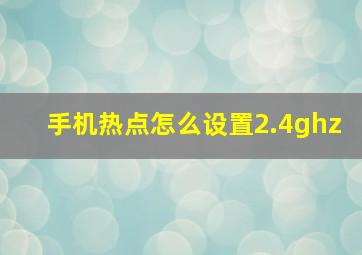 手机热点怎么设置2.4ghz